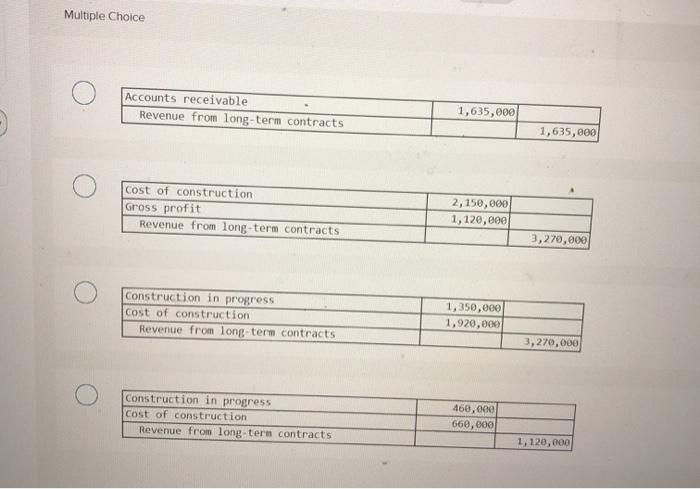 Multiple Choice

| | | |
|---|---|---|
| Accounts receivable | 1,635,000 | |
| Revenue from long-term contracts | | 1,635,000 |

| | | |
|---|---|---|
| Cost of construction | 2,150,000 | |
| Gross profit | 1,120,000 | |
| Revenue from long-term contracts | | 3,270,000 |

| | | |
|---|---|---|
| Construction in progress | 1,350,000 | |
| Cost of construction | 1,920,000 | |
| Revenue from long-term contracts | | 3,270,000 |

| | | |
|---|---|---|
| Construction in progress | 460,000 | |
| Cost of construction | 660,000 | |
| Revenue from long-term contracts | | 1,120,000 |